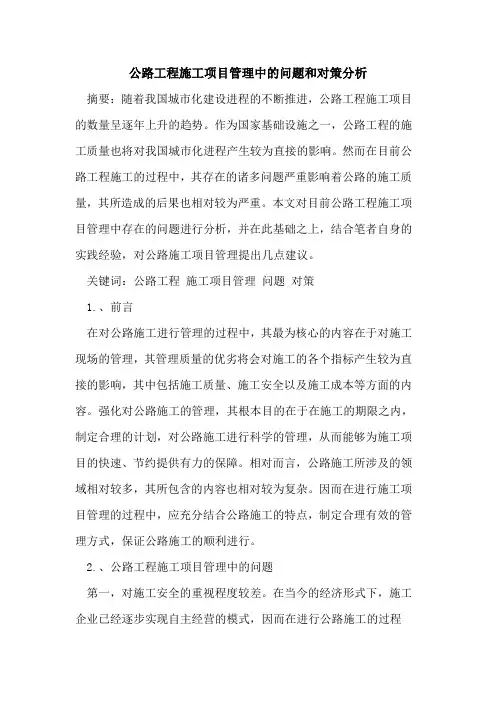 公路工程施工项目管理中的问题和对策分析

摘要：随着我国城市化建设进程的不断推进，公路工程施工项目的数量呈逐年上升的趋势。作为国家基础设施之一，公路工程的施工质量也将对我国城市化进程产生较为直接的影响。然而在目前公路工程施工的过程中，其存在的诸多问题严重影响着公路的施工质量，其所造成的后果也相对较为严重。本文对目前公路工程施工项目管理中存在的问题进行分析，并在此基础之上，结合笔者自身的实践经验，对公路施工项目管理提出几点建议。

关键词：公路工程 施工项目管理 问题 对策

1.、前言

在对公路施工进行管理的过程中，其最为核心的内容在于对施工现场的管理，其管理质量的优劣将会对施工的各个指标产生较为直接的影响，其中包括施工质量、施工安全以及施工成本等方面的内容。强化对公路施工的管理，其根本目的在于在施工的期限之内，制定合理的计划，对公路施工进行科学的管理，从而能够为施工项目的快速、节约提供有力的保障。相对而言，公路施工所涉及的领域相对较多，其所包含的内容也相对较为复杂。因而在进行施工项目管理的过程中，应充分结合公路施工的特点，制定合理有效的管理方式，保证公路施工的顺利进行。

2.、公路工程施工项目管理中的问题

第一，对施工安全的重视程度较差。在当今的经济形式下，施工企业已经逐步实现自主经营的模式，因而在进行公路施工的过程